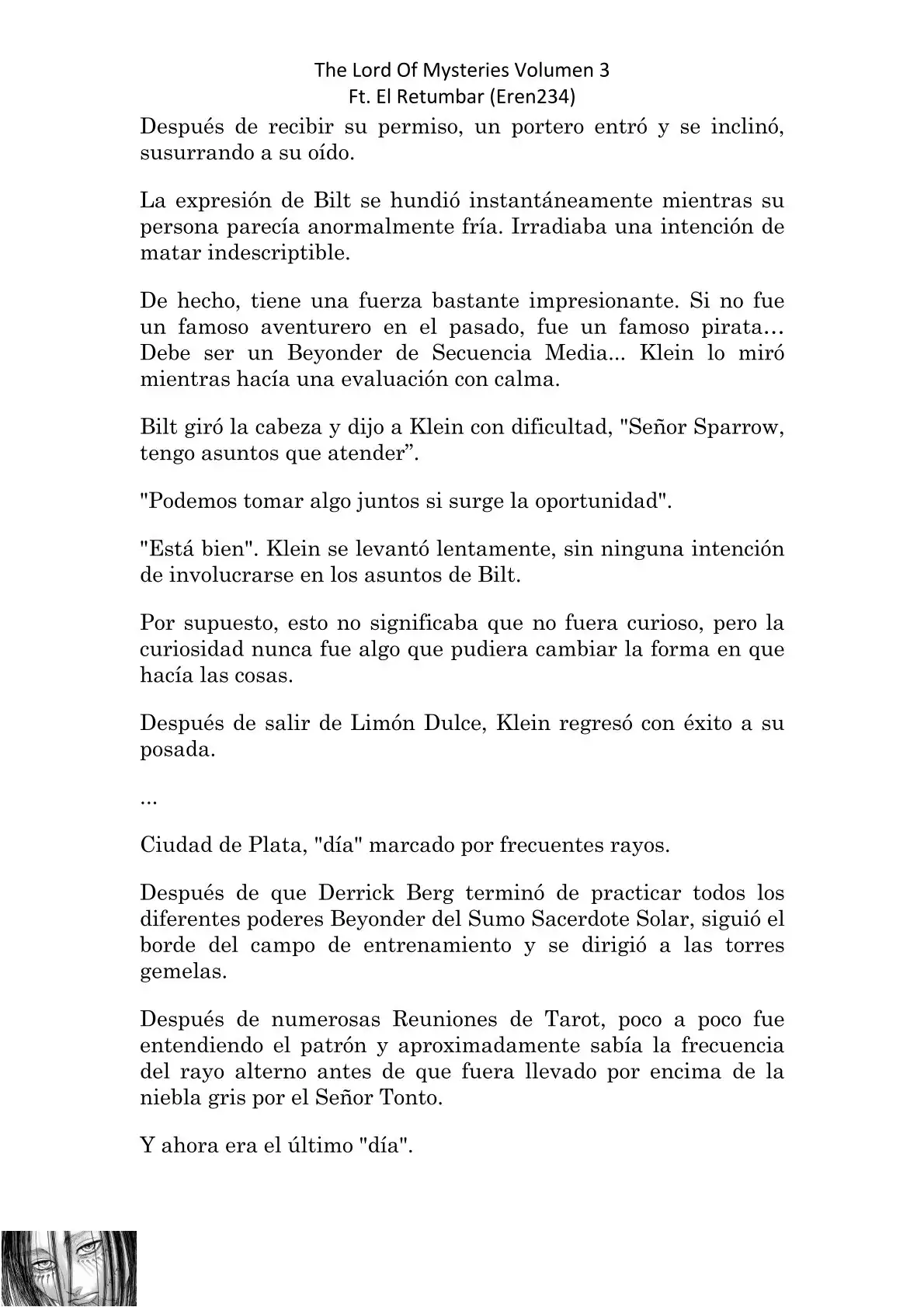 The Lord Of Mysteries Volumen 3
Ft. El Retumbar (Eren234)

Después de recibir su permiso, un portero entró y se inclinó, susurrando a su oído.

La expresión de Bilt se hundió instantáneamente mientras su persona parecía anormalmente fría. Irradiaba una intención de matar indescriptible.

De hecho, tiene una fuerza bastante impresionante. Si no fue un famoso aventurero en el pasado, fue un famoso pirata… Debe ser un Beyonder de Secuencia Media... Klein lo miró mientras hacía una evaluación con calma.

Bilt giró la cabeza y dijo a Klein con dificultad, "Señor Sparrow, tengo asuntos que atender”.

"Podemos tomar algo juntos si surge la oportunidad".

"Está bien". Klein se levantó lentamente, sin ninguna intención de involucrarse en los asuntos de Bilt.

Por supuesto, esto no significaba que no fuera curioso, pero la curiosidad nunca fue algo que pudiera cambiar la forma en que hacía las cosas.

Después de salir de Limón Dulce, Klein regresó con éxito a su posada.

...

Ciudad de Plata, "día" marcado por frecuentes rayos.

Después de que Derrick Berg terminó de practicar todos los diferentes poderes Beyonder del Sumo Sacerdote Solar, siguió el borde del campo de entrenamiento y se dirigió a las torres gemelas.

Después de numerosas Reuniones de Tarot, poco a poco fue entendiendo el patrón y aproximadamente sabía la frecuencia del rayo alterno antes de que fuera llevado por encima de la niebla gris por el Señor Tonto.

Y ahora era el último "día".